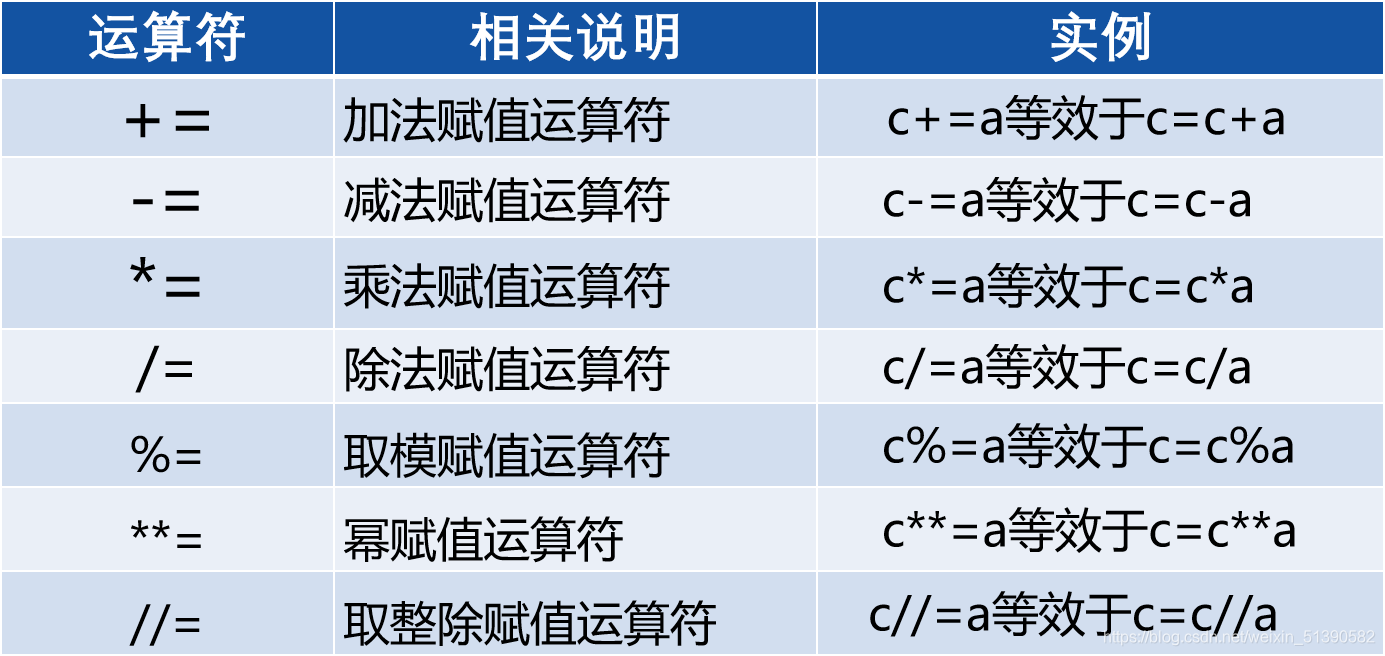 | 运算符 | 相关说明 | 实例 |
|---|---|---|
| += | 加法赋值运算符 | c+=a等效于c=c+a |
| -= | 减法赋值运算符 | c-=a等效于c=c-a |
| *= | 乘法赋值运算符 | c*=a等效于c=c*a |
| /= | 除法赋值运算符 | c/=a等效于c=c/a |
| %= | 取模赋值运算符 | c%=a等效于c=c%a |
| **= | 幂赋值运算符 | c**=a等效于c=c**a |
| //= | 取整除赋值运算符 | c//=a等效于c=c//a |

https://blog.csdn.net/weixin_51390582